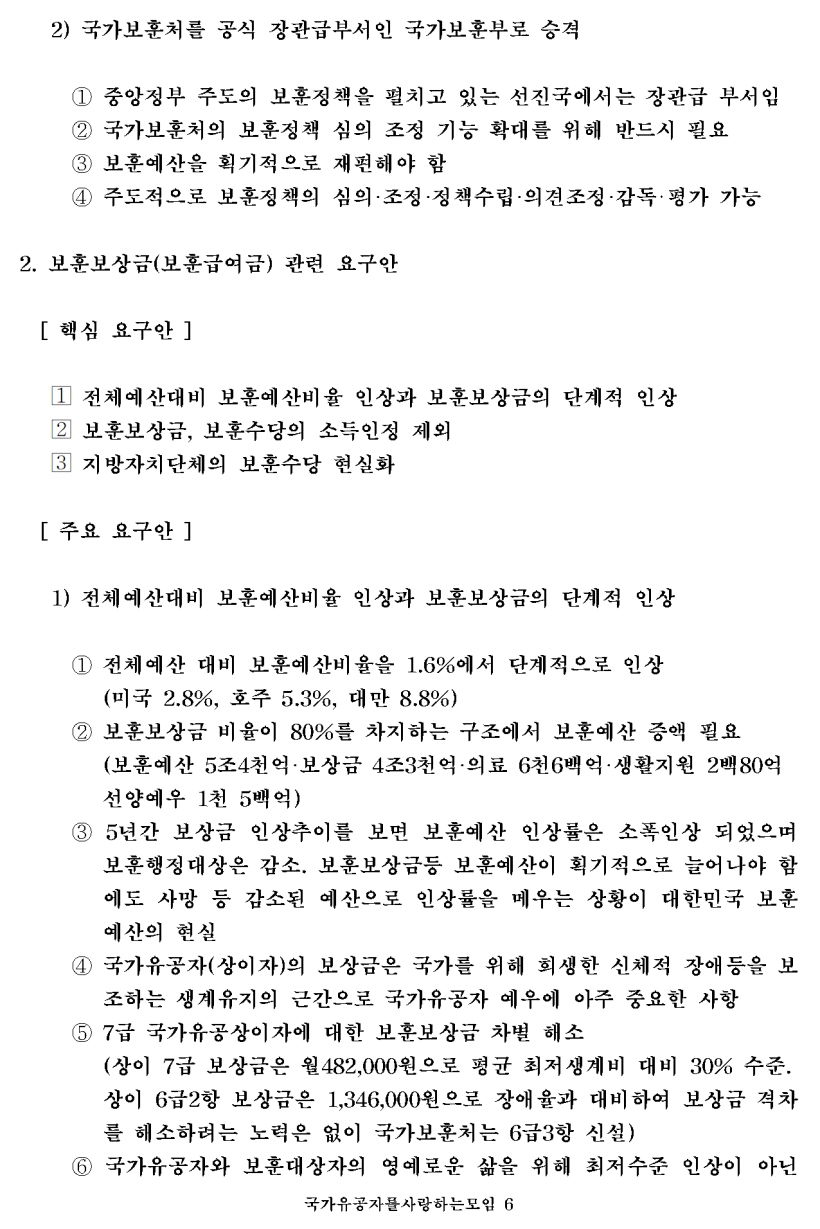 2) 국가보훈처를 공식 장관급부서인 국가보훈부로 승격

① 중앙정부 주도의 보훈정책을 펼치고 있는 선진국에서는 장관급 부서임
② 국가보훈처의 보훈정책 심의 조정 기능 확대를 위해 반드시 필요
③ 보훈예산을 획기적으로 재편해야 함
④ 주도적으로 보훈정책의 심의·조정·정책수립·의견조정·감독·평가 가능

2. 보훈보상금(보훈급여금) 관련 요구안

[ 핵심 요구안 ]

1 전체예산대비 보훈예산비율 인상과 보훈보상금의 단계적 인상
2 보훈보상금, 보훈수당의 소득인정 제외
3 지방자치단체의 보훈수당 현실화

[ 주요 요구안 ]

1) 전체예산대비 보훈예산비율 인상과 보훈보상금의 단계적 인상

① 전체예산 대비 보훈예산비율을 1.6%에서 단계적으로 인상 (미국 2.8%, 호주 5.3%, 대만 8.8%)
② 보훈보상금 비율이 80%를 차지하는 구조에서 보훈예산 증액 필요 (보훈예산 5조4천억·보상금 4조3천억·의료 6천6백억·생활지원 2백80억 선양예우 1천 5백억)
③ 5년간 보상금 인상추이를 보면 보훈예산 인상률은 소폭인상 되었으며 보훈행정대상은 감소. 보훈보상금등 보훈예산이 획기적으로 늘어나야 함에도 사망 등 감소된 예산으로 인상률을 메우는 상황이 대한민국 보훈예산의 현실
④ 국가유공자(상이자)의 보상금은 국가를 위해 희생한 신체적 장애등을 보조하는 생계유지의 근간으로 국가유공자 예우에 아주 중요한 사항
⑤ 7급 국가유공상이자에 대한 보훈보상금 차별 해소 (상이 7급 보상금은 월482,000원으로 평균 최저생계비 대비 30% 수준. 상이 6급2항 보상금은 1,346,000원으로 장애율과 대비하여 보상금 격차를 해소하려는 노력은 없이 국가보훈처는 6급3항 신설)
⑥ 국가유공자와 보훈대상자의 영예로운 삶을 위해 최저수준 인상이 아닌

국가유공자를사랑하는모임 6